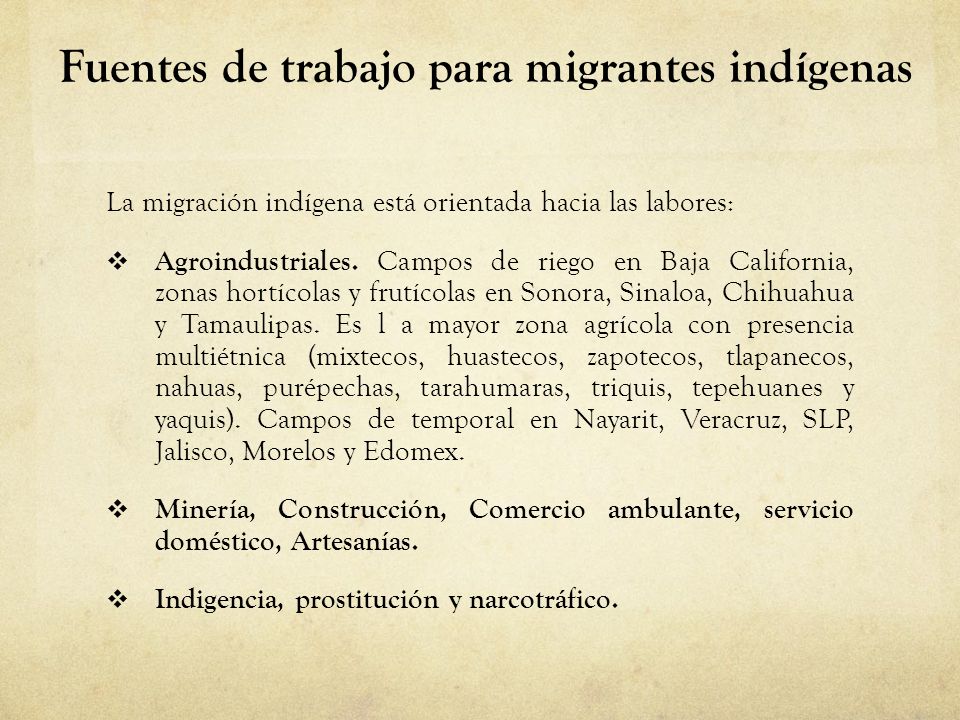 Fuentes de trabajo para migrantes indígenas

La migración indígena está orientada hacia las labores:

❖ Agroindustriales. Campos de riego en Baja California, zonas hortícolas y frutícolas en Sonora, Sinaloa, Chihuahua y Tamaulipas. Es l a mayor zona agrícola con presencia multiétnica (mixtecos, huastecos, zapotecos, tlapanecos, nahuas, purépechas, tarahumaras, triquis, tepehuanes y yaquis). Campos de temporal en Nayarit, Veracruz, SLP, Jalisco, Morelos y Edomex.

❖ Minería, Construcción, Comercio ambulante, servicio doméstico, Artesanías.

❖ Indigencia, prostitución y narcotráfico.